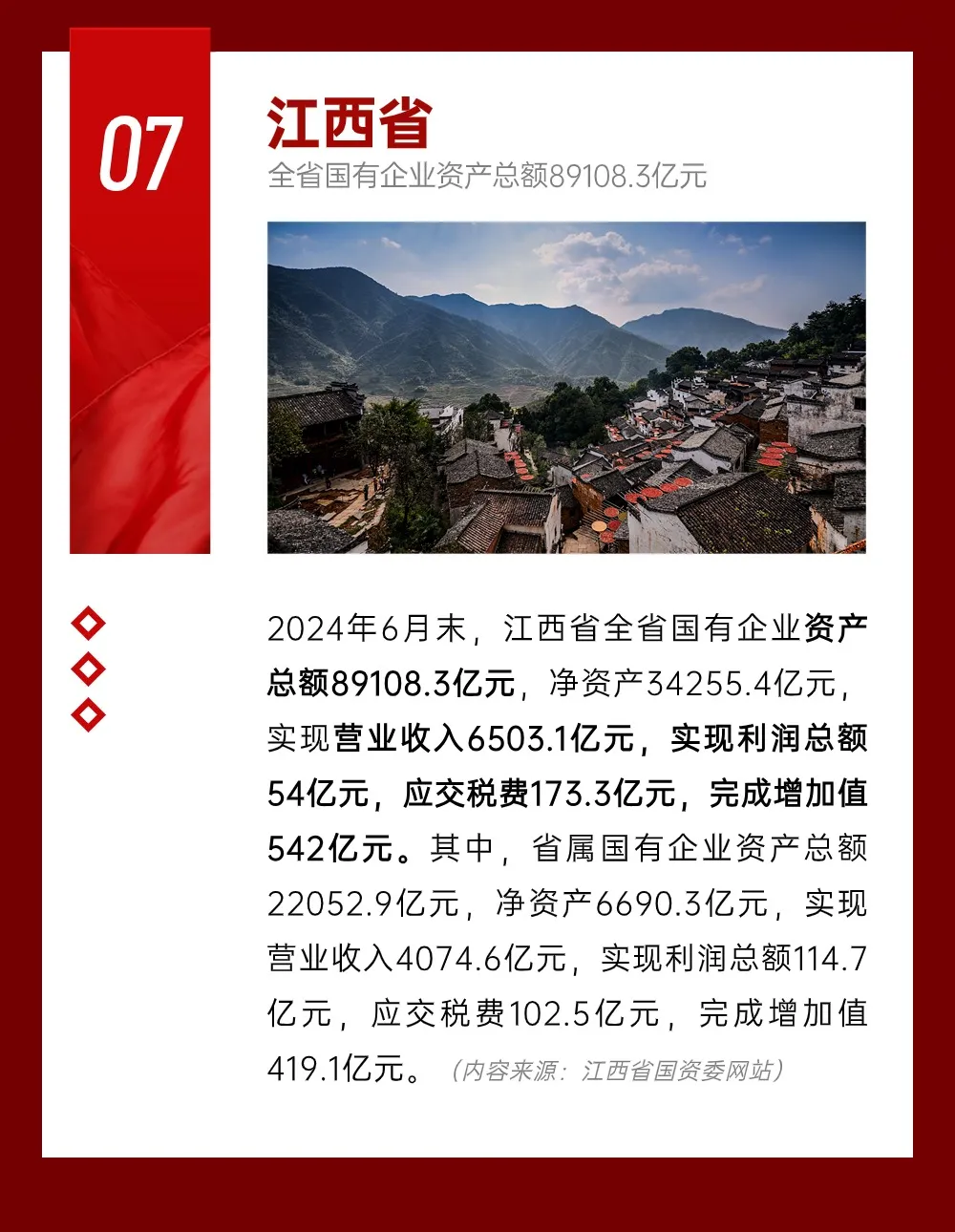 07

江西省

全省国有企业资产总额89108.3亿元

2024年6月末，江西省全省国有企业资产总额89108.3亿元，净资产34255.4亿元，实现营业收入6503.1亿元，实现利润总额54亿元，应交税费173.3亿元，完成增加值542亿元。其中，省属国有企业资产总额22052.9亿元，净资产6690.3亿元，实现营业收入4074.6亿元，实现利润总额114.7亿元，应交税费102.5亿元，完成增加值419.1亿元。（内容来源：江西省国资委网站）